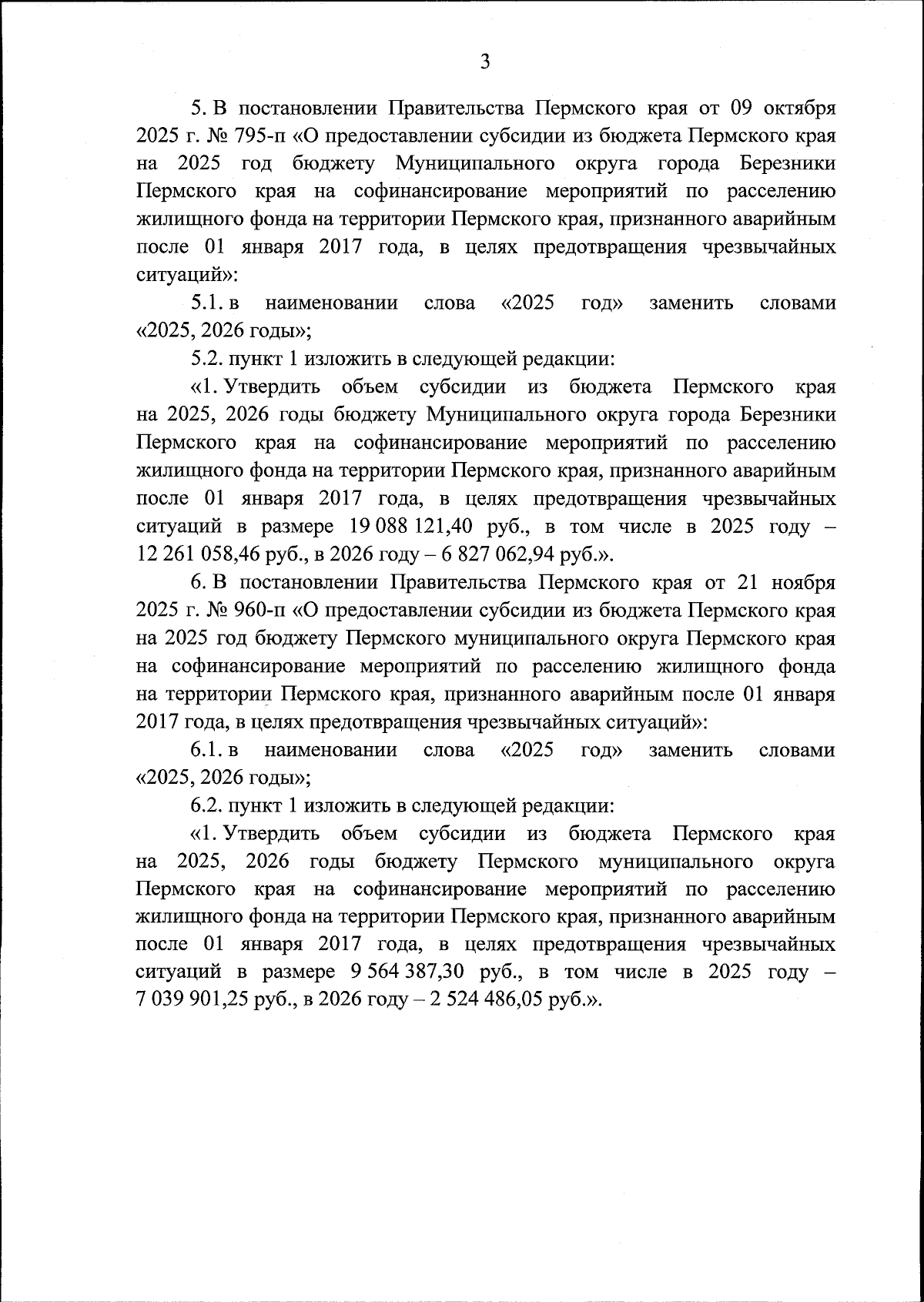 3

5. В постановлении Правительства Пермского края от 09 октября 2025 г. № 795-п «О предоставлении субсидии из бюджета Пермского края на 2025 год бюджету Муниципального округа города Березники Пермского края на софинансирование мероприятий по расселению жилищного фонда на территории Пермского края, признанного аварийным после 01 января 2017 года, в целях предотвращения чрезвычайных ситуаций»:

5.1. в наименовании слова «2025 год» заменить словами «2025, 2026 годы»;

5.2. пункт 1 изложить в следующей редакции:

«1. Утвердить объем субсидии из бюджета Пермского края на 2025, 2026 годы бюджету Муниципального округа города Березники Пермского края на софинансирование мероприятий по расселению жилищного фонда на территории Пермского края, признанного аварийным после 01 января 2017 года, в целях предотвращения чрезвычайных ситуаций в размере 19 088 121,40 руб., в том числе в 2025 году – 12 261 058,46 руб., в 2026 году – 6 827 062,94 руб.».

6. В постановлении Правительства Пермского края от 21 ноября 2025 г. № 960-п «О предоставлении субсидии из бюджета Пермского края на 2025 год бюджету Пермского муниципального округа Пермского края на софинансирование мероприятий по расселению жилищного фонда на территории Пермского края, признанного аварийным после 01 января 2017 года, в целях предотвращения чрезвычайных ситуаций»:

6.1. в наименовании слова «2025 год» заменить словами «2025, 2026 годы»;

6.2. пункт 1 изложить в следующей редакции:

«1. Утвердить объем субсидии из бюджета Пермского края на 2025, 2026 годы бюджету Пермского муниципального округа Пермского края на софинансирование мероприятий по расселению жилищного фонда на территории Пермского края, признанного аварийным после 01 января 2017 года, в целях предотвращения чрезвычайных ситуаций в размере 9 564 387,30 руб., в том числе в 2025 году – 7 039 901,25 руб., в 2026 году – 2 524 486,05 руб.».